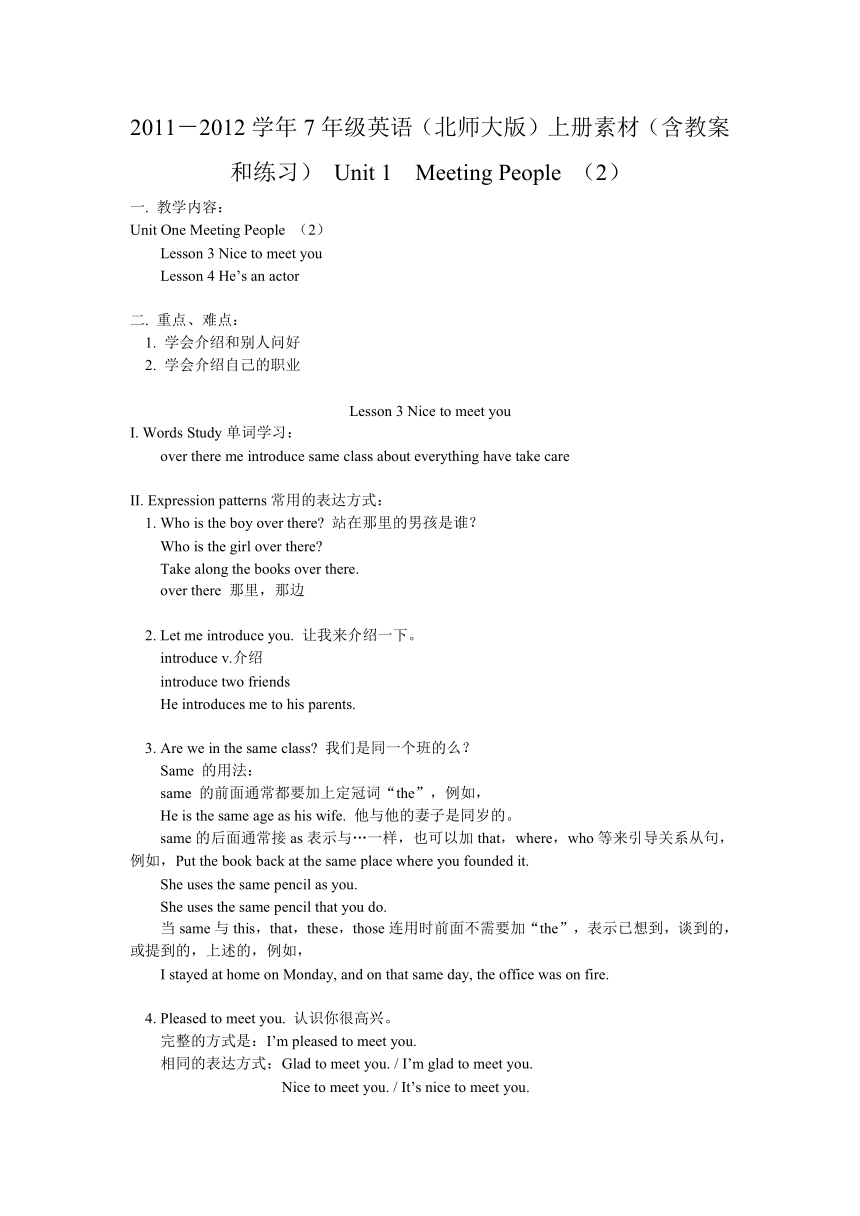 2011－2012 学年 7 年级英语（北师大版）上册素材（含教案和练习） Unit 1 Meeting People （2）

一. 教学内容：
Unit One Meeting People （2）
Lesson 3 Nice to meet you
Lesson 4 He’s an actor

二. 重点、难点：
1. 学会介绍和别人问好
2. 学会介绍自己的职业

Lesson 3 Nice to meet you
I. Words Study 单词学习：
over there me introduce same class about everything have take care

II. Expression patterns 常用的表达方式：
1. Who is the boy over there? 站在那里的男孩是谁？
Who is the girl over there?
Take along the books over there.
over there 那里，那边

2. Let me introduce you. 让我来介绍一下。
introduce v.介绍
introduce two friends
He introduces me to his parents.

3. Are we in the same class? 我们是同一个班的么？
Same 的用法：
same 的前面通常都要加上定冠词“the”，例如，
He is the same age as his wife. 他与他的妻子是同岁的。
same 的后面通常接 as 表示与…一样，也可以加 that，where，who 等来引导关系从句，例如，Put the book back at the same place where you founded it.
She uses the same pencil as you.
She uses the same pencil that you do.
当 same 与 this，that，these，those 连用时前面不需要加“the”，表示已想到，谈到的，或提到的，上述的，例如，
I stayed at home on Monday, and on that same day, the office was on fire.

4. Pleased to meet you. 认识你很高兴。
完整的方式是：I’m pleased to meet you.
相同的表达方式：Glad to meet you. / I’m glad to meet you.
Nice to meet you. / It’s nice to meet you.